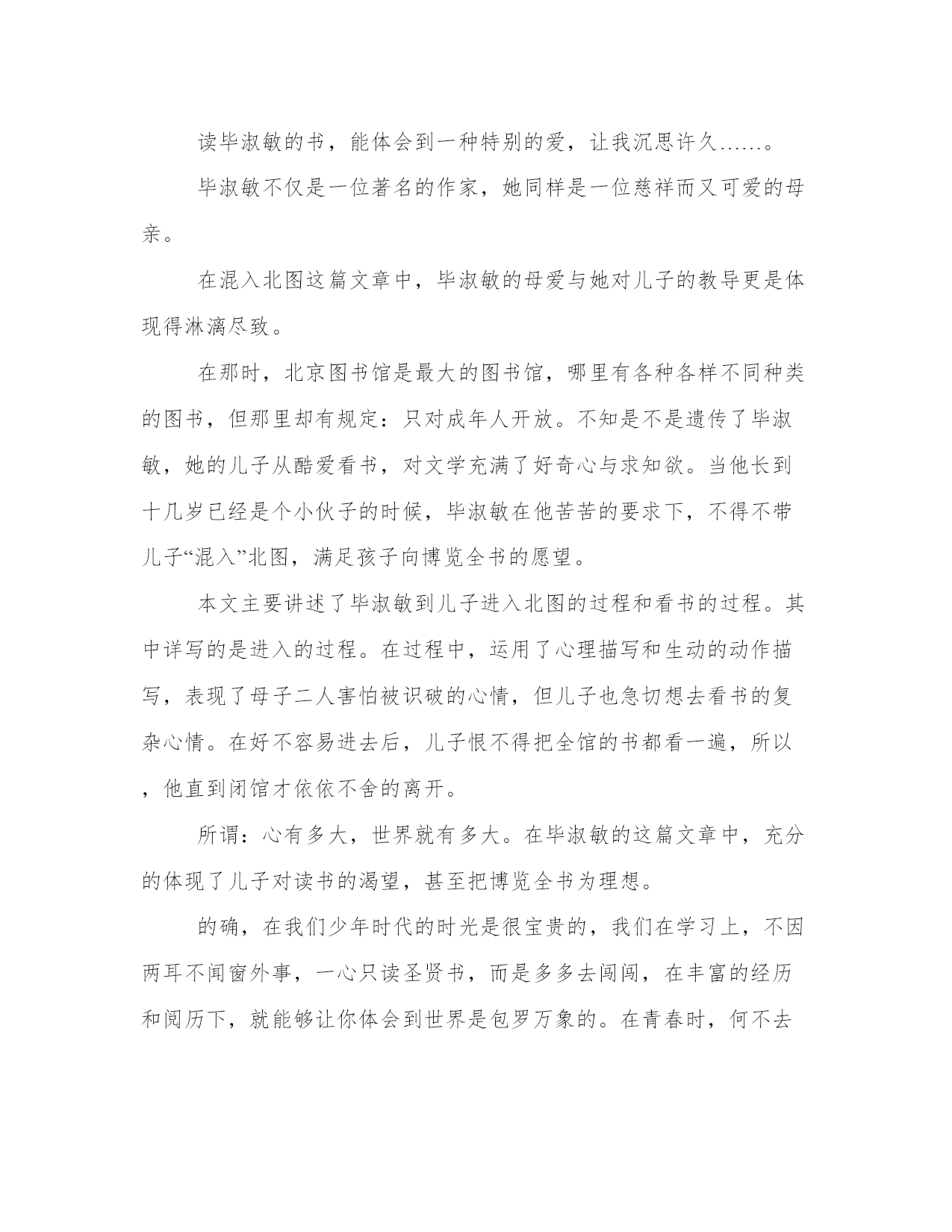 读毕淑敏的书，能体会到一种特别的爱，让我沉思许久……。

毕淑敏不仅是一位著名的作家，她同样是一位慈祥而又可爱的母亲。

在混入北图这篇文章中，毕淑敏的母爱与她对儿子的教导更是体现得淋漓尽致。

在那时，北京图书馆是最大的图书馆，哪里有各种各样不同种类的图书，但那里却有规定：只对成年人开放。不知是不是遗传了毕淑敏，她的儿子从酷爱看书，对文学充满了好奇心与求知欲。当他长到十几岁已经是个小伙子的时候，毕淑敏在他苦苦的要求下，不得不带儿子“混入”北图，满足孩子向博览全书的愿望。

本文主要讲述了毕淑敏到儿子进入北图的过程和看书的过程。其中详写的是进入的过程。在过程中，运用了心理描写和生动的动作描写，表现了母子二人害怕被识破的心情，但儿子也急切想去看书的复杂心情。在好不容易进去后，儿子恨不得把全馆的书都看一遍，所以，他直到闭馆才依依不舍的离开。

所谓：心有多大，世界就有多大。在毕淑敏的这篇文章中，充分的体现了儿子对读书的渴望，甚至把博览全书为理想。

的确，在我们少年时代的时光是很宝贵的，我们在学习上，不因两耳不闻窗外事，一心只读圣贤书，而是多多去闯闯，在丰富的经历和阅历下，就能够让你体会到世界是包罗万象的。在青春时，何不去